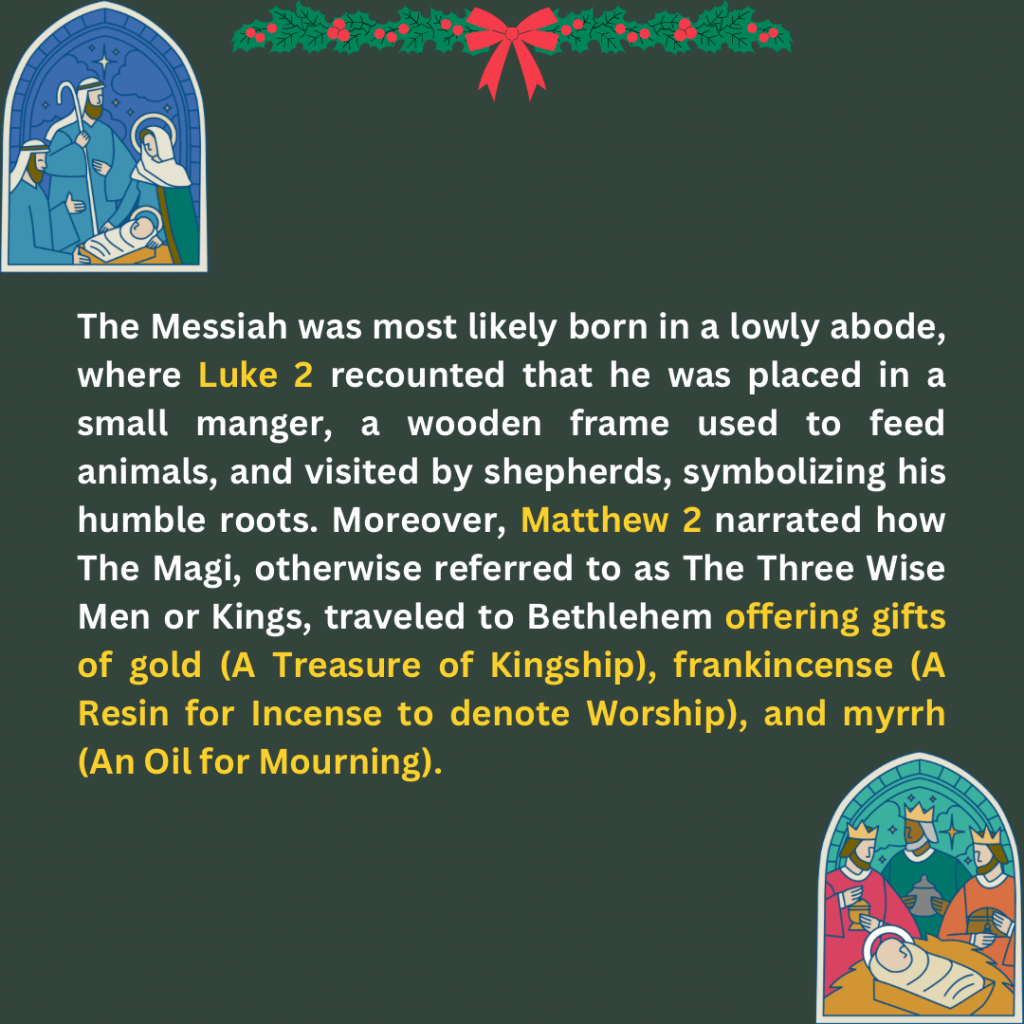 The Messiah was most likely born in a lowly abode, where Luke 2 recounted that he was placed in a small manger, a wooden frame used to feed animals, and visited by shepherds, symbolizing his humble roots. Moreover, Matthew 2 narrated how The Magi, otherwise referred to as The Three Wise Men or Kings, traveled to Bethlehem offering gifts of gold (A Treasure of Kingship), frankincense (A Resin for Incense to denote Worship), and myrrh (An Oil for Mourning).